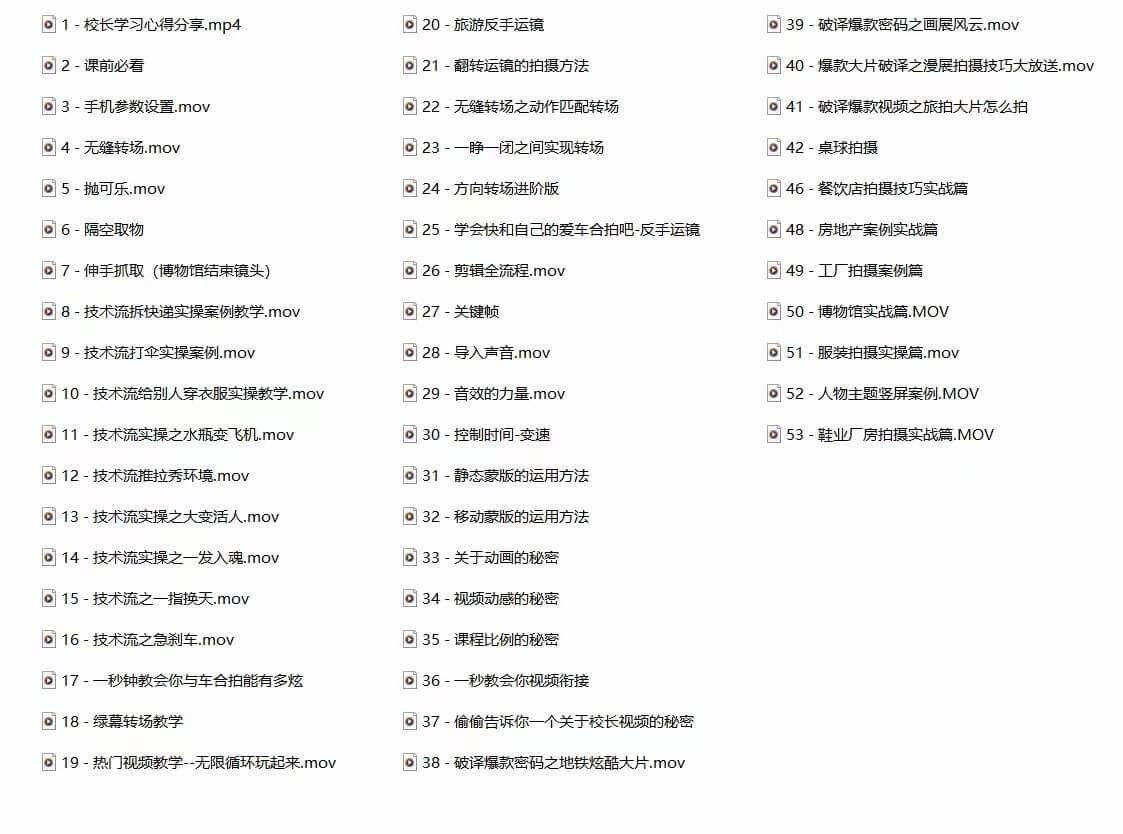 1 - 校长学习心得分享.mp4
2 - 课前必看
3 - 手机参数设置.mov
4 - 无缝转场.mov
5 - 抛可乐.mov
6 - 隔空取物
7 - 伸手抓取（博物馆结束镜头）
8 - 技术流拆快递实操案例教学.mov
9 - 技术流打伞实操案例.mov
10 - 技术流给别人穿衣服实操教学.mov
11 - 技术流实操之水瓶变飞机.mov
12 - 技术流推拉秀环境.mov
13 - 技术流实操之大变活人.mov
14 - 技术流实操之一发入魂.mov
15 - 技术流之一指换天.mov
16 - 技术流之急刹车.mov
17 - 一秒钟教会你与车合拍能有多炫
18 - 绿幕转场教学
19 - 热门视频教学--无限循环玩起来.mov

20 - 旅游反手运镜
21 - 翻转运镜的拍摄方法
22 - 无缝转场之动作匹配转场
23 - 一睁一闭之间实现转场
24 - 方向转场进阶版
25 - 学会快和自己的爱车合拍吧-反手运镜
26 - 剪辑全流程.mov
27 - 关键帧
28 - 导入声音.mov
29 - 音效的力量.mov
30 - 控制时间-变速
31 - 静态蒙版的运用方法
32 - 移动蒙版的运用方法
33 - 关于动画的秘密
34 - 视频动感的秘密
35 - 课程比例的秘密
36 - 一秒教会你视频衔接
37 - 偷偷告诉你一个关于校长视频的秘密
38 - 破译爆款密码之地铁炫酷大片.mov

39 - 破译爆款密码之画展风云.mov
40 - 爆款大片破译之漫展拍摄技巧大放送.mov
41 - 破译爆款视频之旅拍大片怎么拍
42 - 桌球拍摄
46 - 餐饮店拍摄技巧实战篇
48 - 房地产案例实战篇
49 - 工厂拍摄案例篇
50 - 博物馆实战篇.MOV
51 - 服装拍摄实操篇.mov
52 - 人物主题竖屏案例.MOV
53 - 鞋业厂房拍摄实战篇.MOV